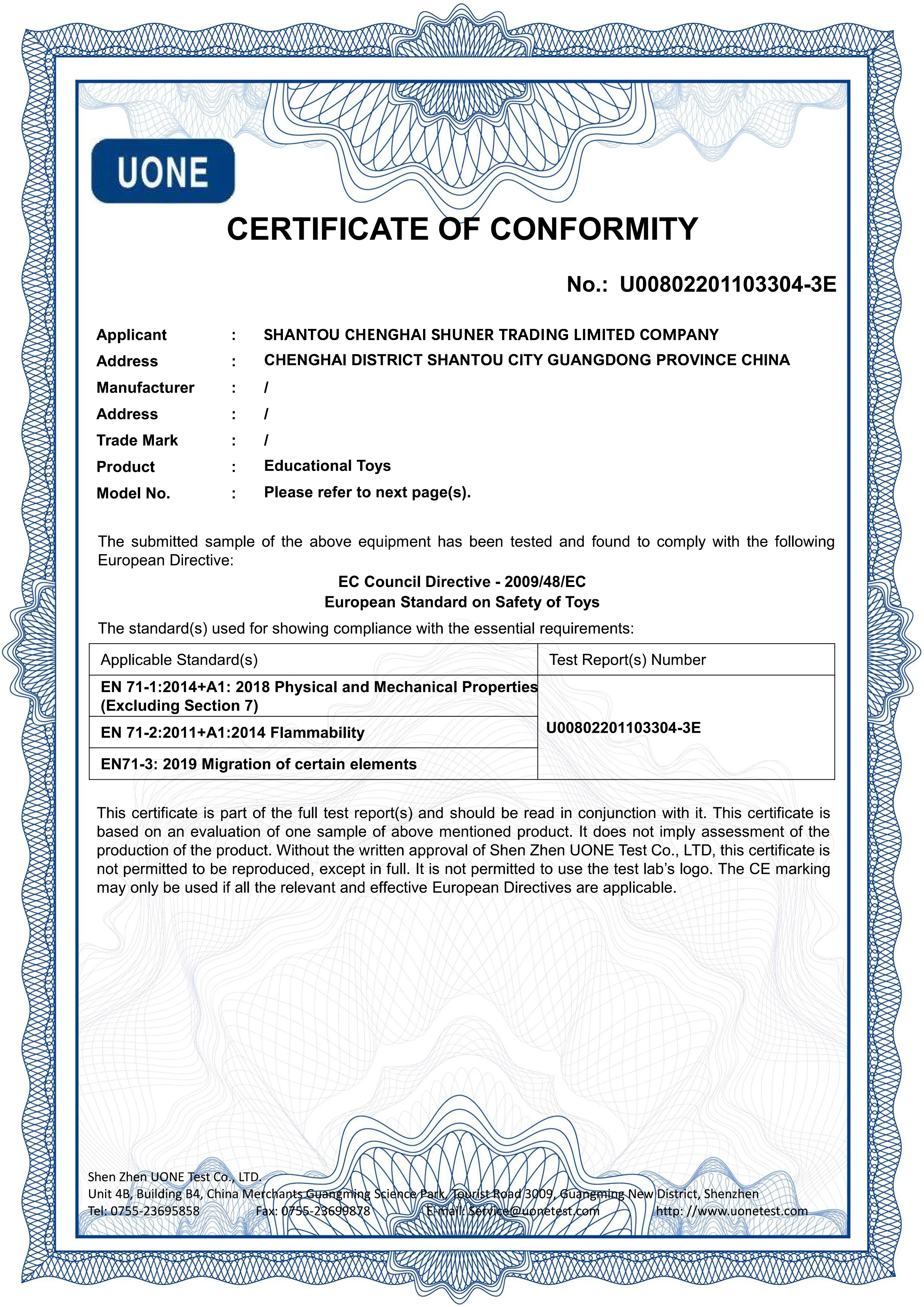 UONE

CERTIFICATE OF CONFORMITY

No.: U00802201103304-3E

Applicant : SHANTOU CHENGHAI SHUNER TRADING LIMITED COMPANY
Address : CHENGHAI DISTRICT SHANTOU CITY GUANGDONG PROVINCE CHINA
Manufacturer : /
Address : /
Trade Mark : /
Product : Educational Toys
Model No. : Please refer to next page(s).

The submitted sample of the above equipment has been tested and found to comply with the following European Directive:

EC Council Directive - 2009/48/EC
European Standard on Safety of Toys

The standard(s) used for showing compliance with the essential requirements:

| Applicable Standard(s) | Test Report(s) Number |
|---|---|
| EN 71-1:2014+A1: 2018 Physical and Mechanical Properties (Excluding Section 7) | U00802201103304-3E |
| EN 71-2:2011+A1:2014 Flammability | |
| EN71-3: 2019 Migration of certain elements | |

This certificate is part of the full test report(s) and should be read in conjunction with it. This certificate is based on an evaluation of one sample of above mentioned product. It does not imply assessment of the production of the product. Without the written approval of Shen Zhen UONE Test Co., LTD, this certificate is not permitted to be reproduced, except in full. It is not permitted to use the test lab's logo. The CE marking may only be used if all the relevant and effective European Directives are applicable.

Shen Zhen UONE Test Co., LTD.
Unit 4B, Building B4, China Merchants Guangming Science Park, Tourist Road 3009, Guangming New District, Shenzhen
Tel: 0755-23695858 Fax: 0755-23699878 E-mail: Service@uonetest.com http: //www.uonetest.com